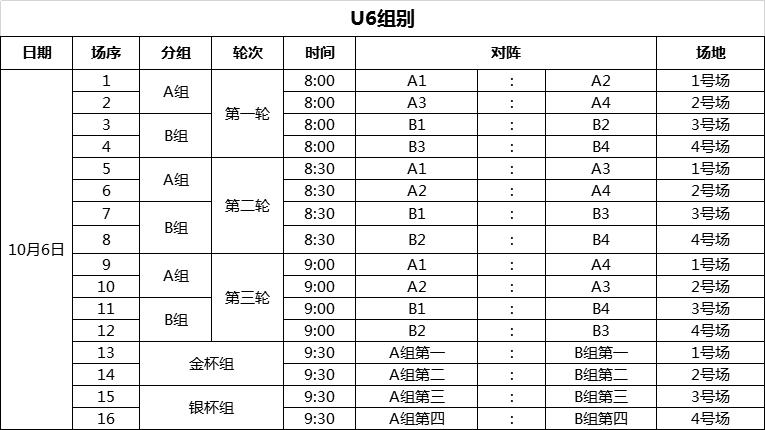 U6组别

| 日期 | 场序 | 分组 | 轮次 | 时间 | 对阵 | | | 场地 |
|---|---|---|---|---|---|---|---|---|
| 10月6日 | 1 | A组 | 第一轮 | 8:00 | A1 | : | A2 | 1号场 |
| | 2 | | | 8:00 | A3 | : | A4 | 2号场 |
| | 3 | B组 | | 8:00 | B1 | : | B2 | 3号场 |
| | 4 | | | 8:00 | B3 | : | B4 | 4号场 |
| | 5 | A组 | 第二轮 | 8:30 | A1 | : | A3 | 1号场 |
| | 6 | | | 8:30 | A2 | : | A4 | 2号场 |
| | 7 | B组 | | 8:30 | B1 | : | B3 | 3号场 |
| | 8 | | | 8:30 | B2 | : | B4 | 4号场 |
| | 9 | A组 | 第三轮 | 9:00 | A1 | : | A4 | 1号场 |
| | 10 | | | 9:00 | A2 | : | A3 | 2号场 |
| | 11 | B组 | | 9:00 | B1 | : | B4 | 3号场 |
| | 12 | | | 9:00 | B2 | : | B3 | 4号场 |
| | 13 | 金杯组 | | 9:30 | A组第一 | : | B组第一 | 1号场 |
| | 14 | | | 9:30 | A组第二 | : | B组第二 | 2号场 |
| | 15 | 银杯组 | | 9:30 | A组第三 | : | B组第三 | 3号场 |
| | 16 | | | 9:30 | A组第四 | : | B组第四 | 4号场 |